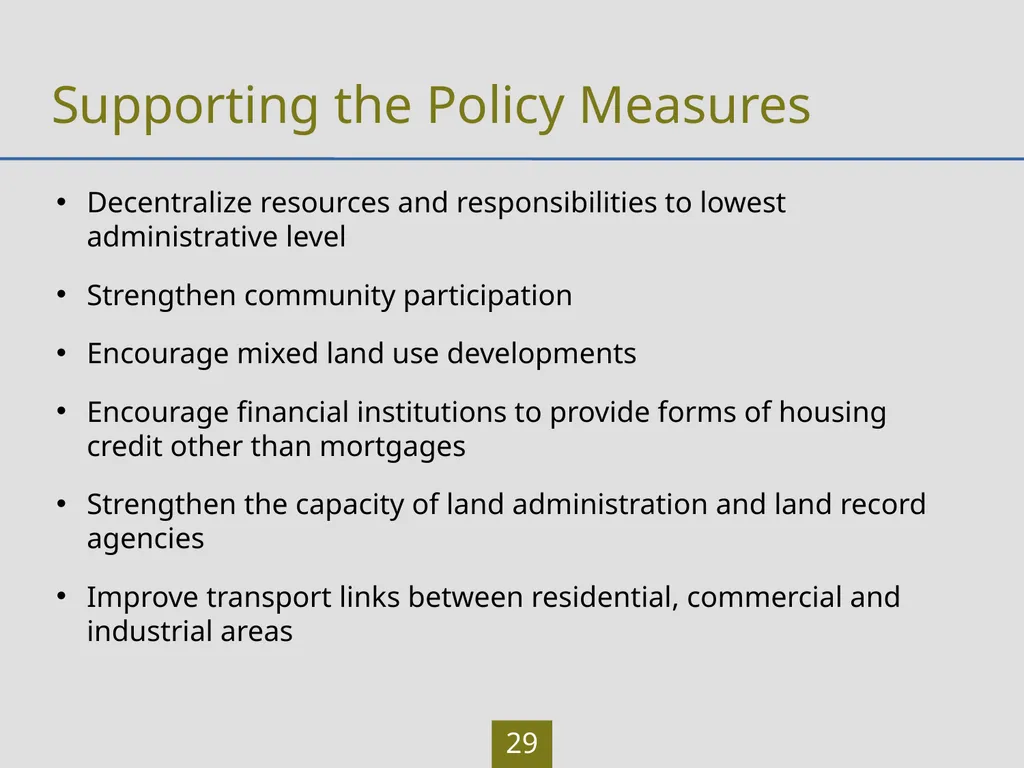 Supporting the Policy Measures

• Decentralize resources and responsibilities to lowest administrative level

• Strengthen community participation

• Encourage mixed land use developments

• Encourage financial institutions to provide forms of housing credit other than mortgages

• Strengthen the capacity of land administration and land record agencies

• Improve transport links between residential, commercial and industrial areas

29